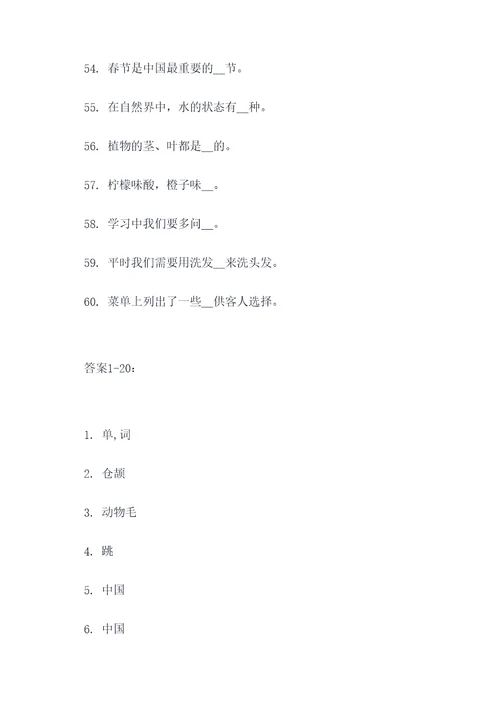 54. 春节是中国最重要的__节。

55. 在自然界中，水的状态有__种。

56. 植物的茎、叶都是__的。

57. 柠檬味酸，橙子味__。

58. 学习中我们要多问__。

59. 平时我们需要用洗发__来洗头发。

60. 菜单上列出了一些__供客人选择。

答案1-20：

1. 单,词

2. 仓颉

3. 动物毛

4. 跳

5. 中国

6. 中国